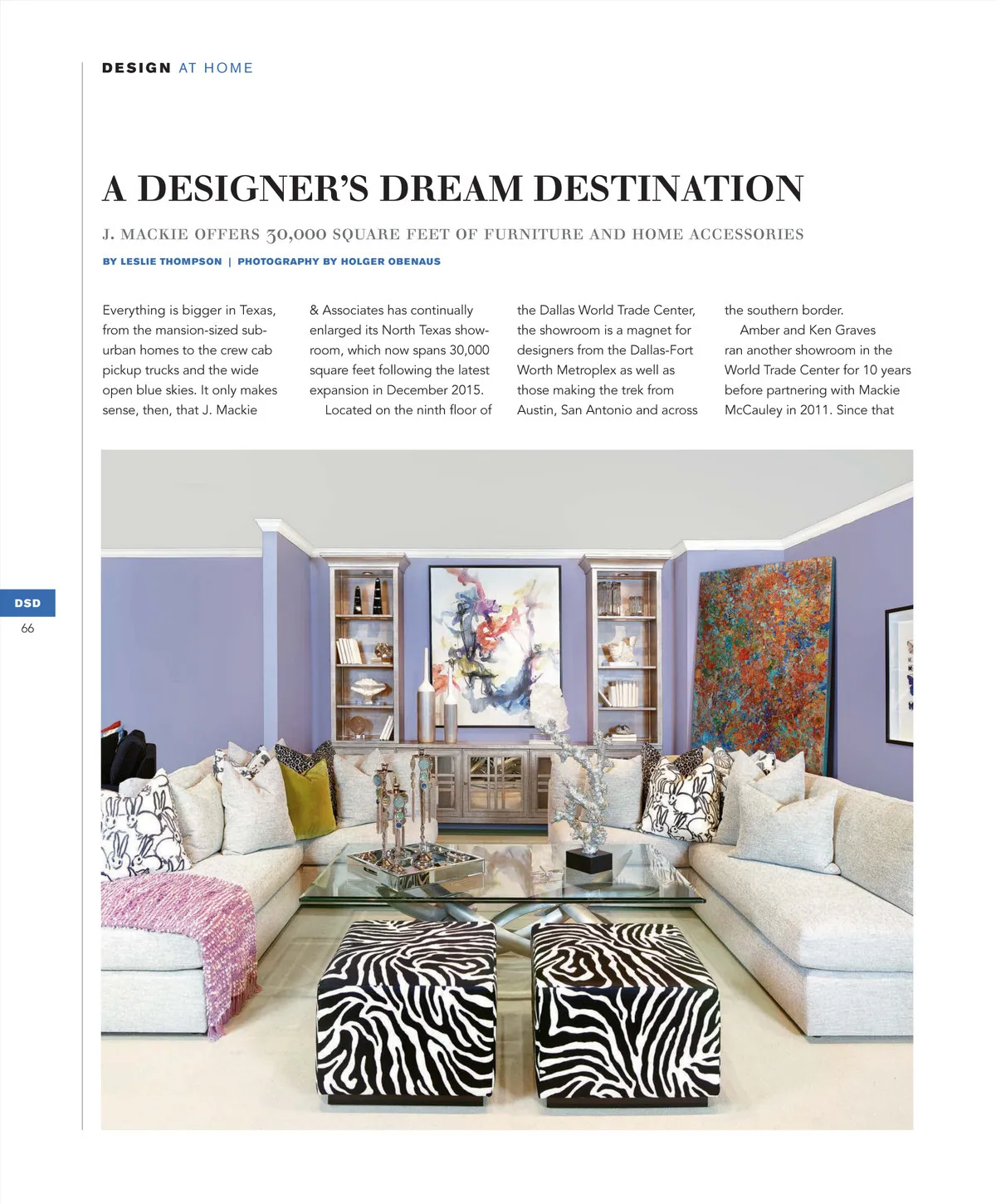 DESIGN AT HOME

A DESIGNER'S DREAM DESTINATION

J. MACKIE OFFERS 30,000 SQUARE FEET OF FURNITURE AND HOME ACCESSORIES

BY LESLIE THOMPSON | PHOTOGRAPHY BY HOLGER OBENAUS

Everything is bigger in Texas, from the mansion-sized suburban homes to the crew cab pickup trucks and the wide open blue skies. It only makes sense, then, that J. Mackie & Associates has continually enlarged its North Texas showroom, which now spans 30,000 square feet following the latest expansion in December 2015.

Located on the ninth floor of the Dallas World Trade Center, the showroom is a magnet for designers from the Dallas-Fort Worth Metroplex as well as those making the trek from Austin, San Antonio and across the southern border.

Amber and Ken Graves ran another showroom in the World Trade Center for 10 years before partnering with Mackie McCauley in 2011. Since that

DSD
66